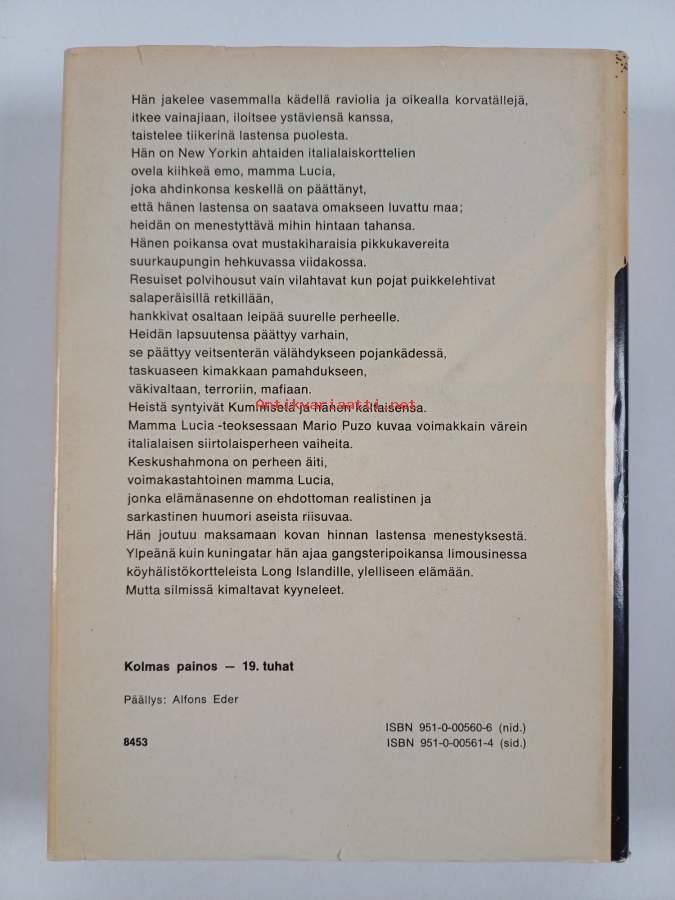 Hän jakelee vasemmalla kädellä raviolia ja oikealla korvatällejä,
itkee vainajiaan, iloitsee ystäviensä kanssa,
taistelee tiikerinä lastensa puolesta.
Hän on New Yorkin ahtaiden italialaiskorttelien
ovela kiihkeä emo, mamma Lucia,
joka ahdinkonsa keskellä on päättänyt,
että hänen lastensa on saatava omakseen luvattu maa;
heidän on menestyttävä mihin hintaan tahansa.
Hänen poikansa ovat mustakiharaisia pikkukavereita
suurkaupungin hehkuvassa viidakossa.
Resuiset polvihousut vain vilahtavat kun pojat puikkelehtivat
salaperäisillä retkillään,
hankkivat osaltaan leipää suurelle perheelle.
Heidän lapsuutensa päättyy varhain,
se päättyy veitsenterän välähdykseen pojankädessä,
taskuaseen kimakkaan pamahdukseen,
väkivaltaan, terroriin, mafiaan.
Heistä syntyivät Kummisetä ja hänen kaltaisensa.
Mamma Lucia -teoksessaan Mario Puzo kuvaa voimakkain värein
italialaisen siirtolaisperheen vaiheita.
Keskushahmona on perheen äiti,
voimakastahtoinen mamma Lucia,
jonka elämänasenne on ehdottoman realistinen ja
sarkastinen huumori aseista riisuvaa.
Hän joutuu maksamaan kovan hinnan lastensa menestyksestä.
Ylpeänä kuin kuningatar hän ajaa gangsteripoikansa limousinessa
köyhälistökortteleista Long Islandille, ylelliseen elämään.
Mutta silmissä kimaltavat kyyneleet.

Kolmas painos — 19. tuhat

Päällys: Alfons Eder

8453

ISBN 951-0-00560-6 (nid.)
ISBN 951-0-00561-4 (sid.)

Antikvariaatti.net